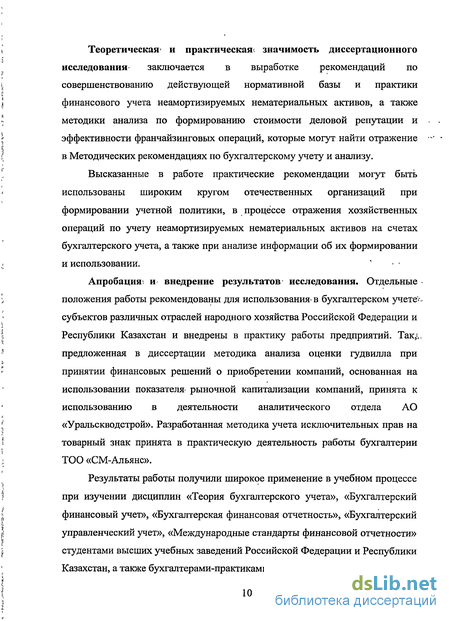 **Теоретическая и практическая значимость диссертационного исследования** заключается в выработке рекомендаций по совершенствованию действующей нормативной базы и практики финансового учета неамортизируемых нематериальных активов, а также методики анализа по формированию стоимости деловой репутации и эффективности франчайзинговых операций, которые могут найти отражение в Методических рекомендациях по бухгалтерскому учету и анализу.

Высказанные в работе практические рекомендации могут быть использованы широким кругом отечественных организаций при формировании учетной политики, в процессе отражения хозяйственных операций по учету неамортизируемых нематериальных активов на счетах бухгалтерского учета, а также при анализе информации об их формировании и использовании.

**Апробация и внедрение результатов исследования.** Отдельные положения работы рекомендованы для использования в бухгалтерском учете субъектов различных отраслей народного хозяйства Российской Федерации и Республики Казахстан и внедрены в практику работы предприятий. Так, предложенная в диссертации методика анализа оценки гудвилла при принятии финансовых решений о приобретении компаний, основанная на использовании показателя рыночной капитализации компаний, принята к использованию в деятельности аналитического отдела АО «Уральскводстрой». Разработанная методика учета исключительных прав на товарный знак принята в практическую деятельность работы бухгалтерии ТОО «СМ-Альянс».

Результаты работы получили широкое применение в учебном процессе при изучении дисциплин «Теория бухгалтерского учета», «Бухгалтерский финансовый учет», «Бухгалтерская финансовая отчетность», «Бухгалтерский управленческий учет», «Международные стандарты финансовой отчетности» студентами высших учебных заведений Российской Федерации и Республики Казахстан, а также бухгалтерами-практиками

10

dsLib.net
библиотека диссертаций